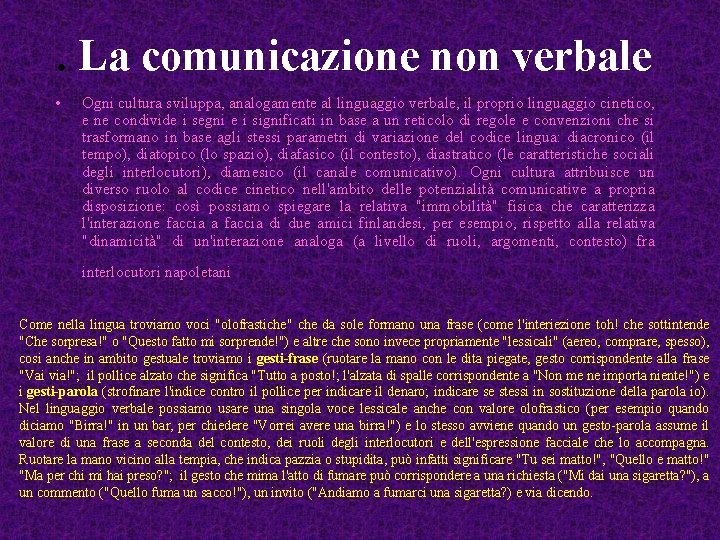 . La comunicazione non verbale

• Ogni cultura sviluppa, analogamente al linguaggio verbale, il proprio linguaggio cinetico, e ne condivide i segni e i significati in base a un reticolo di regole e convenzioni che si trasformano in base agli stessi parametri di variazione del codice lingua: diacronico (il tempo), diatopico (lo spazio), diafasico (il contesto), diastratico (le caratteristiche sociali degli interlocutori), diamesico (il canale comunicativo). Ogni cultura attribuisce un diverso ruolo al codice cinetico nell'ambito delle potenzialità comunicative a propria disposizione: così possiamo spiegare la relativa "immobilità" fisica che caratterizza l'interazione faccia a faccia di due amici finlandesi, per esempio, rispetto alla relativa "dinamicità" di un'interazione analoga (a livello di ruoli, argomenti, contesto) fra interlocutori napoletani

Come nella lingua troviamo voci "olofrastiche" che da sole formano una frase (come l'interiezione toh! che sottintende "Che sorpresa!" o "Questo fatto mi sorprende!") e altre che sono invece propriamente "lessicali" (aereo, comprare, spesso), così anche in ambito gestuale troviamo i gesti-frase (ruotare la mano con le dita piegate, gesto corrispondente alla frase "Vai via!"; il pollice alzato che significa "Tutto a posto!; l'alzata di spalle corrispondente a "Non me ne importa niente!") e i gesti-parola (strofinare l'indice contro il pollice per indicare il denaro; indicare se stessi in sostituzione della parola io). Nel linguaggio verbale possiamo usare una singola voce lessicale anche con valore olofrastico (per esempio quando diciamo "Birra!" in un bar, per chiedere "Vorrei avere una birra!") e lo stesso avviene quando un gesto-parola assume il valore di una frase a seconda del contesto, dei ruoli degli interlocutori e dell'espressione facciale che lo accompagna. Ruotare la mano vicino alla tempia, che indica pazzia o stupidita, può infatti significare "Tu sei matto!", "Quello e matto!" "Ma per chi mi hai preso?"; il gesto che mima l'atto di fumare può corrispondere a una richiesta ("Mi dai una sigaretta?"), a un commento ("Quello fuma un sacco!"), un invito ("Andiamo a fumarci una sigaretta?) e via dicendo.